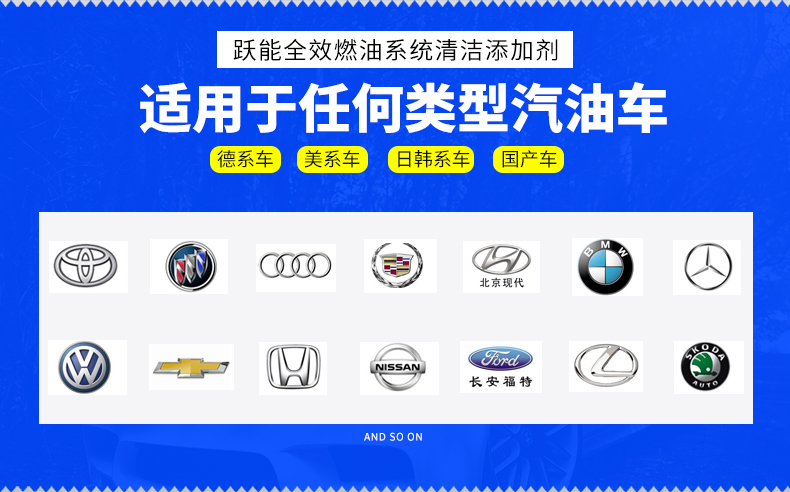 跃能全效燃油系统清洁添加剂

适用于任何类型汽油车

德系车 美系车 日韩系车 国产车

北京现代

BMW

NISSAN

Ford

长安福特

SKODA AUTO

AND SO ON